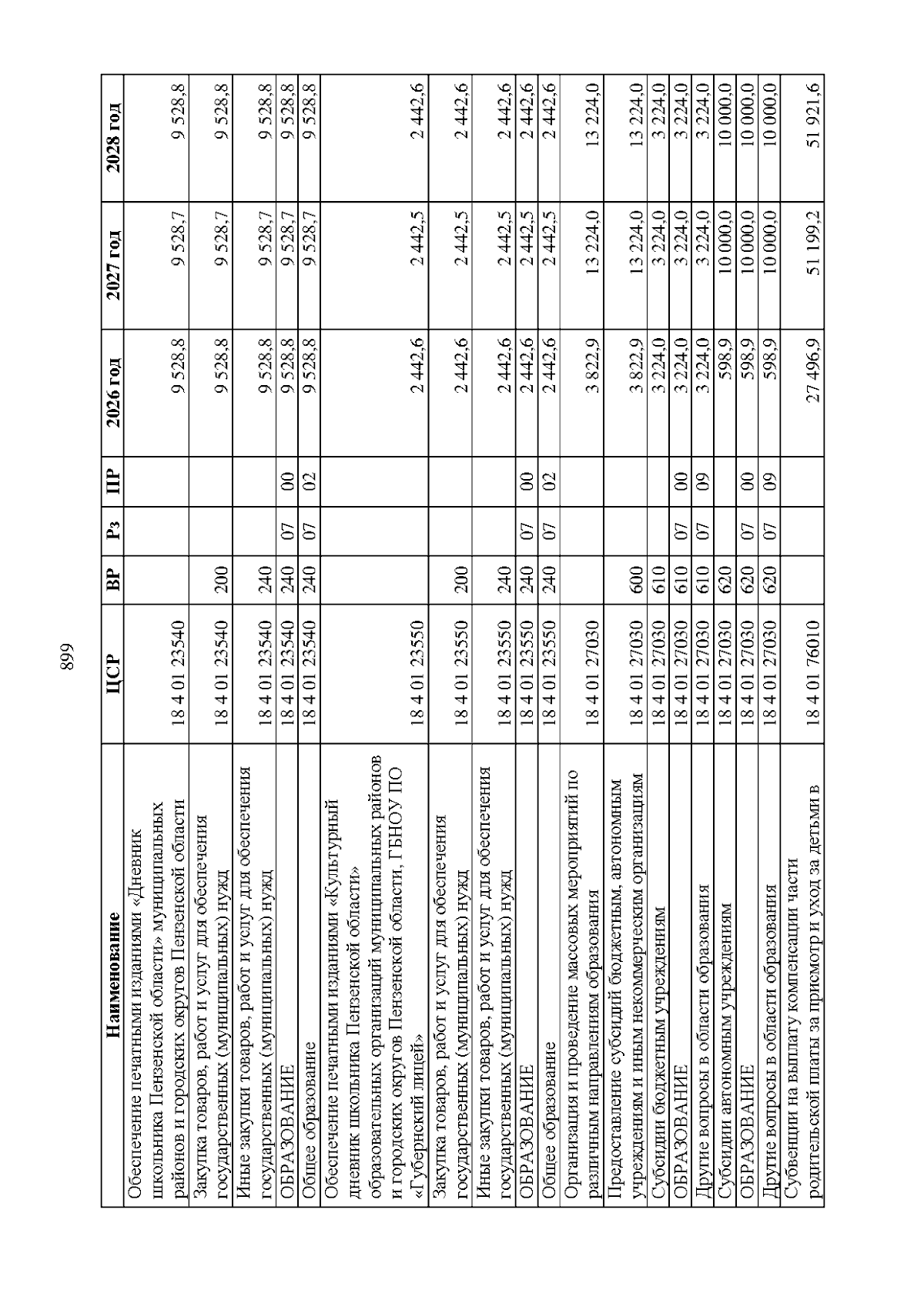 899

| Наименование | ЦСР | ВР | Рз | ПР | 2026 год | 2027 год | 2028 год |
|---|---|---|---|---|---|---|---|
| Обеспечение печатными изданиями «Дневник школьника Пензенской области» муниципальных районов и городских округов Пензенской области | 18 4 01 23540 | | | | 9 528,8 | 9 528,7 | 9 528,8 |
| Закупка товаров, работ и услуг для обеспечения государственных (муниципальных) нужд | 18 4 01 23540 | 200 | | | 9 528,8 | 9 528,7 | 9 528,8 |
| Иные закупки товаров, работ и услуг для обеспечения государственных (муниципальных) нужд | 18 4 01 23540 | 240 | | | 9 528,8 | 9 528,7 | 9 528,8 |
| ОБРАЗОВАНИЕ | 18 4 01 23540 | 240 | 07 | 00 | 9 528,8 | 9 528,7 | 9 528,8 |
| Общее образование | 18 4 01 23540 | 240 | 07 | 02 | 9 528,8 | 9 528,7 | 9 528,8 |
| Обеспечение печатными изданиями «Культурный дневник школьника Пензенской области» образовательных организаций муниципальных районов и городских округов Пензенской области, ГБНОУ ПО «Губернский лицей» | 18 4 01 23550 | | | | 2 442,6 | 2 442,5 | 2 442,6 |
| Закупка товаров, работ и услуг для обеспечения государственных (муниципальных) нужд | 18 4 01 23550 | 200 | | | 2 442,6 | 2 442,5 | 2 442,6 |
| Иные закупки товаров, работ и услуг для обеспечения государственных (муниципальных) нужд | 18 4 01 23550 | 240 | | | 2 442,6 | 2 442,5 | 2 442,6 |
| ОБРАЗОВАНИЕ | 18 4 01 23550 | 240 | 07 | 00 | 2 442,6 | 2 442,5 | 2 442,6 |
| Общее образование | 18 4 01 23550 | 240 | 07 | 02 | 2 442,6 | 2 442,5 | 2 442,6 |
| Организация и проведение массовых мероприятий по различным направлениям образования | 18 4 01 27030 | | | | 3 822,9 | 13 224,0 | 13 224,0 |
| Предоставление субсидий бюджетным, автономным учреждениям и иным некоммерческим организациям | 18 4 01 27030 | 600 | | | 3 822,9 | 13 224,0 | 13 224,0 |
| Субсидии бюджетным учреждениям | 18 4 01 27030 | 610 | | | 3 224,0 | 3 224,0 | 3 224,0 |
| ОБРАЗОВАНИЕ | 18 4 01 27030 | 610 | 07 | 00 | 3 224,0 | 3 224,0 | 3 224,0 |
| Другие вопросы в области образования | 18 4 01 27030 | 610 | 07 | 09 | 3 224,0 | 3 224,0 | 3 224,0 |
| Субсидии автономным учреждениям | 18 4 01 27030 | 620 | | | 598,9 | 10 000,0 | 10 000,0 |
| ОБРАЗОВАНИЕ | 18 4 01 27030 | 620 | 07 | 00 | 598,9 | 10 000,0 | 10 000,0 |
| Другие вопросы в области образования | 18 4 01 27030 | 620 | 07 | 09 | 598,9 | 10 000,0 | 10 000,0 |
| Субвенции на выплату компенсации части родительской платы за присмотр и уход за детьми в | 18 4 01 76010 | | | | 27 496,9 | 51 199,2 | 51 921,6 |